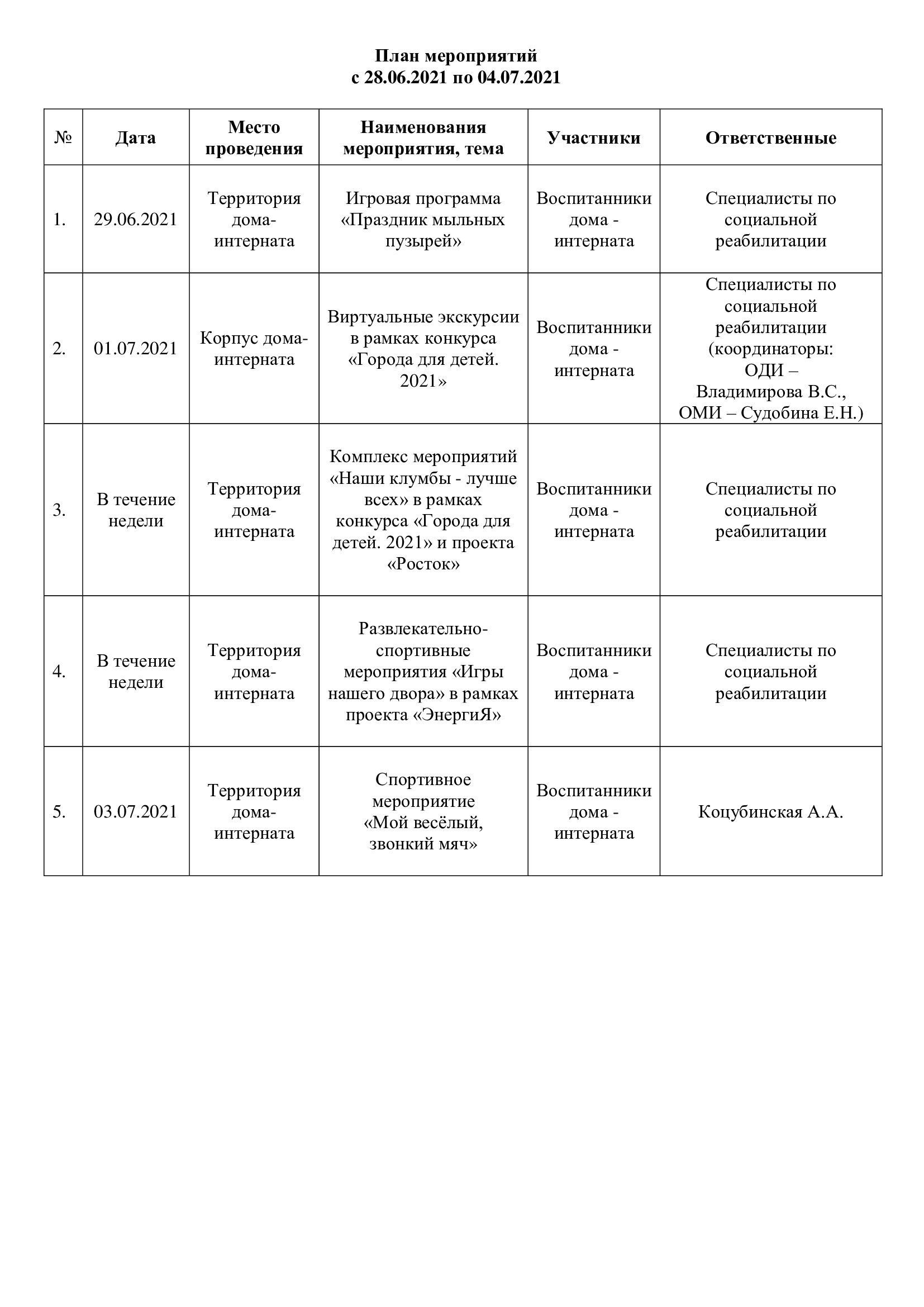 План мероприятий
с 28.06.2021 по 04.07.2021

| № | Дата | Место проведения | Наименования мероприятия, тема | Участники | Ответственные |
|---|---|---|---|---|---|
| 1. | 29.06.2021 | Территория дома-интерната | Игровая программа «Праздник мыльных пузырей» | Воспитанники дома - интерната | Специалисты по социальной реабилитации |
| 2. | 01.07.2021 | Корпус дома-интерната | Виртуальные экскурсии в рамках конкурса «Города для детей. 2021» | Воспитанники дома - интерната | Специалисты по социальной реабилитации (координаторы: ОДИ – Владимирова В.С., ОМИ – Судобина Е.Н.) |
| 3. | В течение недели | Территория дома-интерната | Комплекс мероприятий «Наши клумбы - лучше всех» в рамках конкурса «Города для детей. 2021» и проекта «Росток» | Воспитанники дома - интерната | Специалисты по социальной реабилитации |
| 4. | В течение недели | Территория дома-интерната | Развлекательно-спортивные мероприятия «Игры нашего двора» в рамках проекта «ЭнергиЯ» | Воспитанники дома - интерната | Специалисты по социальной реабилитации |
| 5. | 03.07.2021 | Территория дома-интерната | Спортивное мероприятие «Мой весёлый, звонкий мяч» | Воспитанники дома - интерната | Коцубинская А.А. |